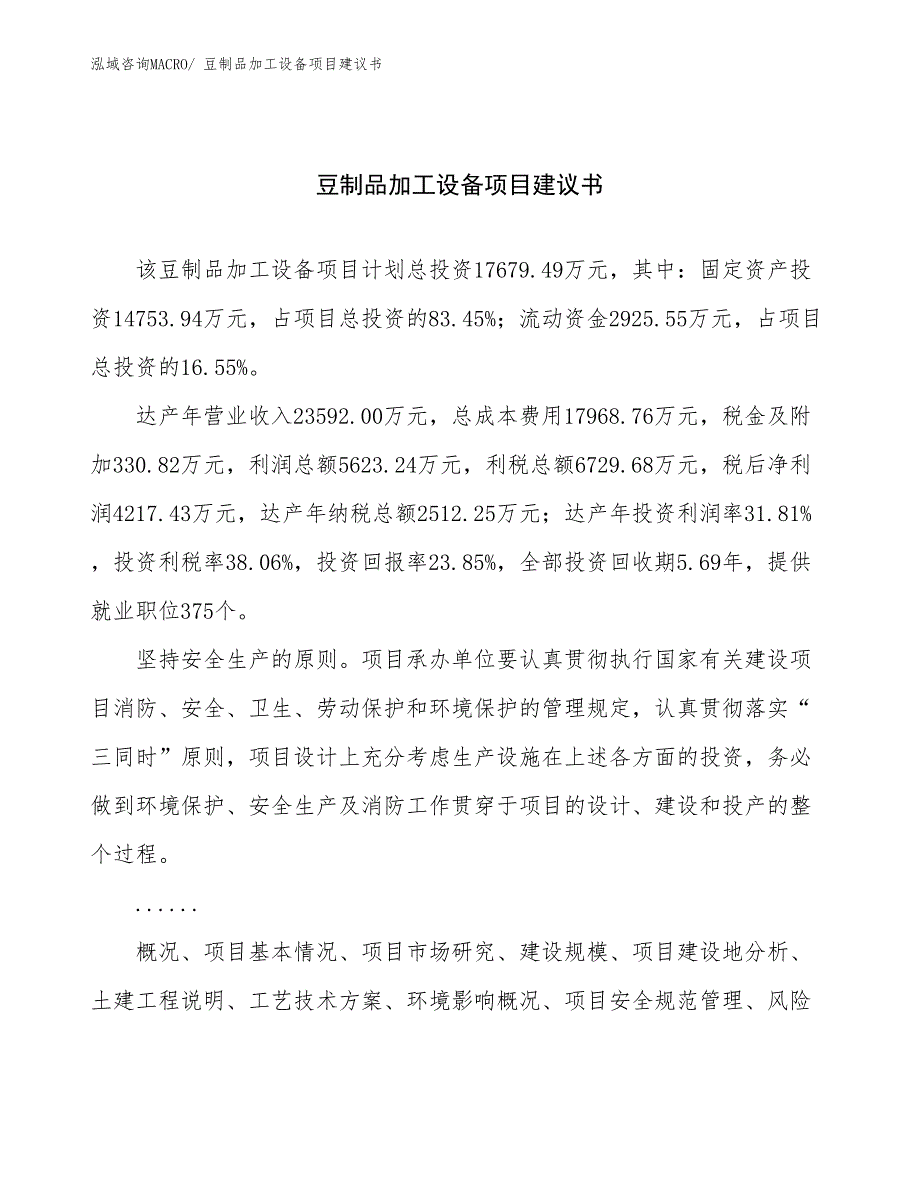 泓域咨询MACRO/ 豆制品加工设备项目建议书

豆制品加工设备项目建议书

该豆制品加工设备项目计划总投资17679.49万元，其中：固定资产投资14753.94万元，占项目总投资的83.45%；流动资金2925.55万元，占项目总投资的16.55%。

达产年营业收入23592.00万元，总成本费用17968.76万元，税金及附加330.82万元，利润总额5623.24万元，利税总额6729.68万元，税后净利润4217.43万元，达产年纳税总额2512.25万元；达产年投资利润率31.81%，投资利税率38.06%，投资回报率23.85%，全部投资回收期5.69年，提供就业职位375个。

坚持安全生产的原则。项目承办单位要认真贯彻执行国家有关建设项目消防、安全、卫生、劳动保护和环境保护的管理规定，认真贯彻落实“三同时”原则，项目设计上充分考虑生产设施在上述各方面的投资，务必做到环境保护、安全生产及消防工作贯穿于项目的设计、建设和投产的整个过程。

......

概况、项目基本情况、项目市场研究、建设规模、项目建设地分析、土建工程说明、工艺技术方案、环境影响概况、项目安全规范管理、风险